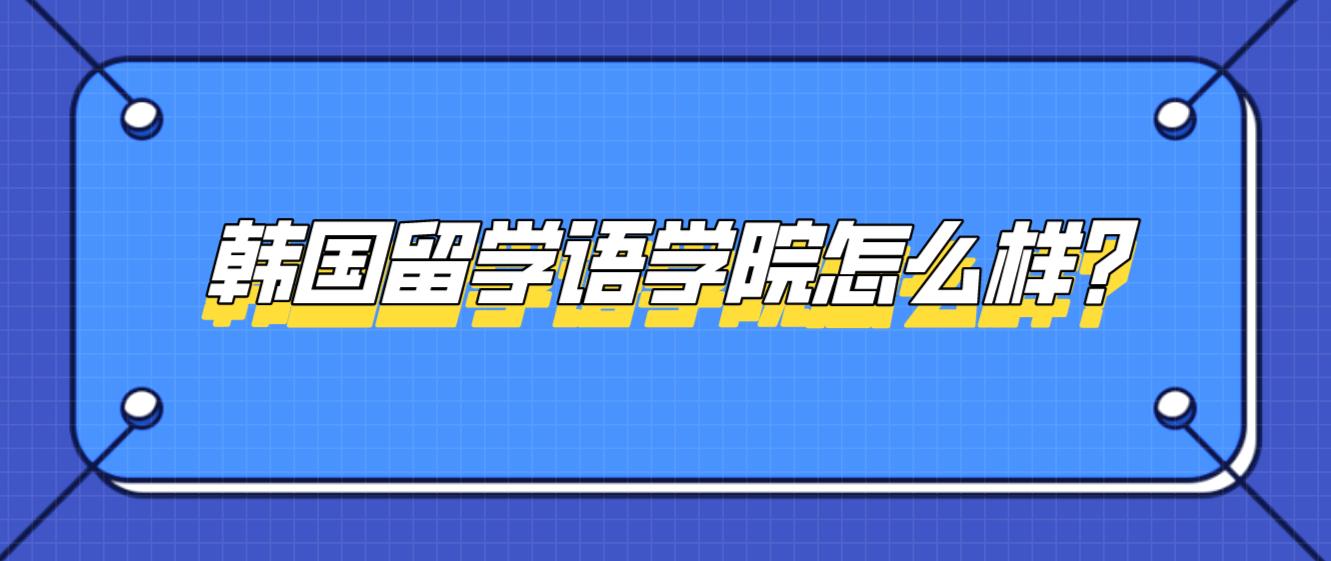 韩国留学语学院怎么样?